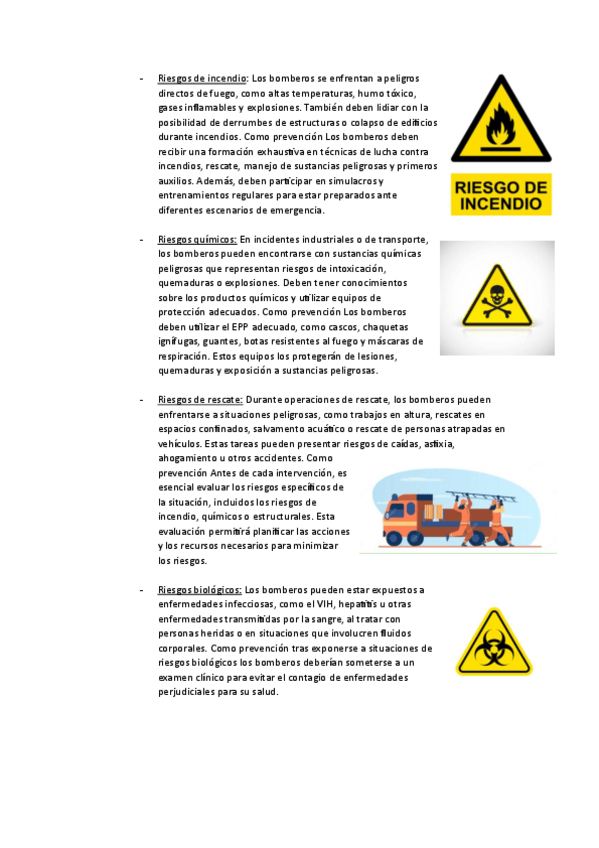 - Riesgos de incendio: Los bomberos se enfrentan a peligros directos de fuego, como altas temperaturas, humo tóxico, gases inflamables y explosiones. También deben lidiar con la posibilidad de derrumbes de estructuras o colapso de edificios durante incendios. Como prevención Los bomberos deben recibir una formación exhaustiva en técnicas de lucha contra incendios, rescate, manejo de sustancias peligrosas y primeros auxilios. Además, deben participar en simulacros y entrenamientos regulares para estar preparados ante diferentes escenarios de emergencia.

RIESGO DE INCENDIO

- Riesgos químicos: En incidentes industriales o de transporte, los bomberos pueden encontrarse con sustancias químicas peligrosas que representan riesgos de intoxicación, quemaduras o explosiones. Deben tener conocimientos sobre los productos químicos y utilizar equipos de protección adecuados. Como prevención Los bomberos deben utilizar el EPP adecuado, como cascos, chaquetas ignífugas, guantes, botas resistentes al fuego y máscaras de respiración. Estos equipos los protegerán de lesiones, quemaduras y exposición a sustancias peligrosas.

- Riesgos de rescate: Durante operaciones de rescate, los bomberos pueden enfrentarse a situaciones peligrosas, como trabajos en altura, rescates en espacios confinados, salvamento acuático o rescate de personas atrapadas en vehículos. Estas tareas pueden presentar riesgos de caídas, asfixia, ahogamiento u otros accidentes. Como prevención Antes de cada intervención, es esencial evaluar los riesgos específicos de la situación, incluidos los riesgos de incendio, químicos o estructurales. Esta evaluación permitirá planificar las acciones y los recursos necesarios para minimizar los riesgos.

- Riesgos biológicos: Los bomberos pueden estar expuestos a enfermedades infecciosas, como el VIH, hepatitis u otras enfermedades transmitidas por la sangre, al tratar con personas heridas o en situaciones que involucren fluidos corporales. Como prevención tras exponerse a situaciones de riesgos biológicos los bomberos deberían someterse a un examen clínico para evitar el contagio de enfermedades perjudiciales para su salud.